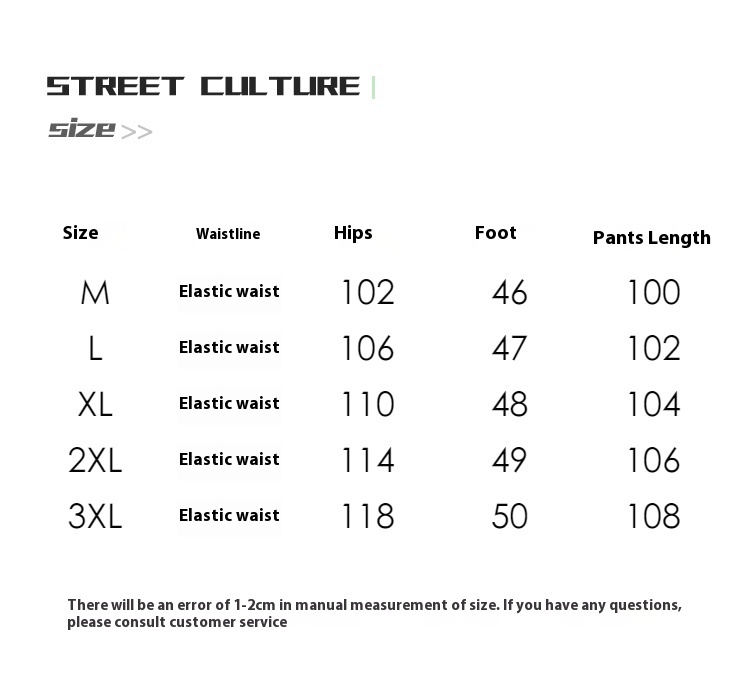 STREET CULTURE

size >>

| Size | Waistline | Hips | Foot | Pants Length |
|---|---|---|---|---|
| M | Elastic waist | 102 | 46 | 100 |
| L | Elastic waist | 106 | 47 | 102 |
| XL | Elastic waist | 110 | 48 | 104 |
| 2XL | Elastic waist | 114 | 49 | 106 |
| 3XL | Elastic waist | 118 | 50 | 108 |

There will be an error of 1-2cm in manual measurement of size. If you have any questions, please consult customer service